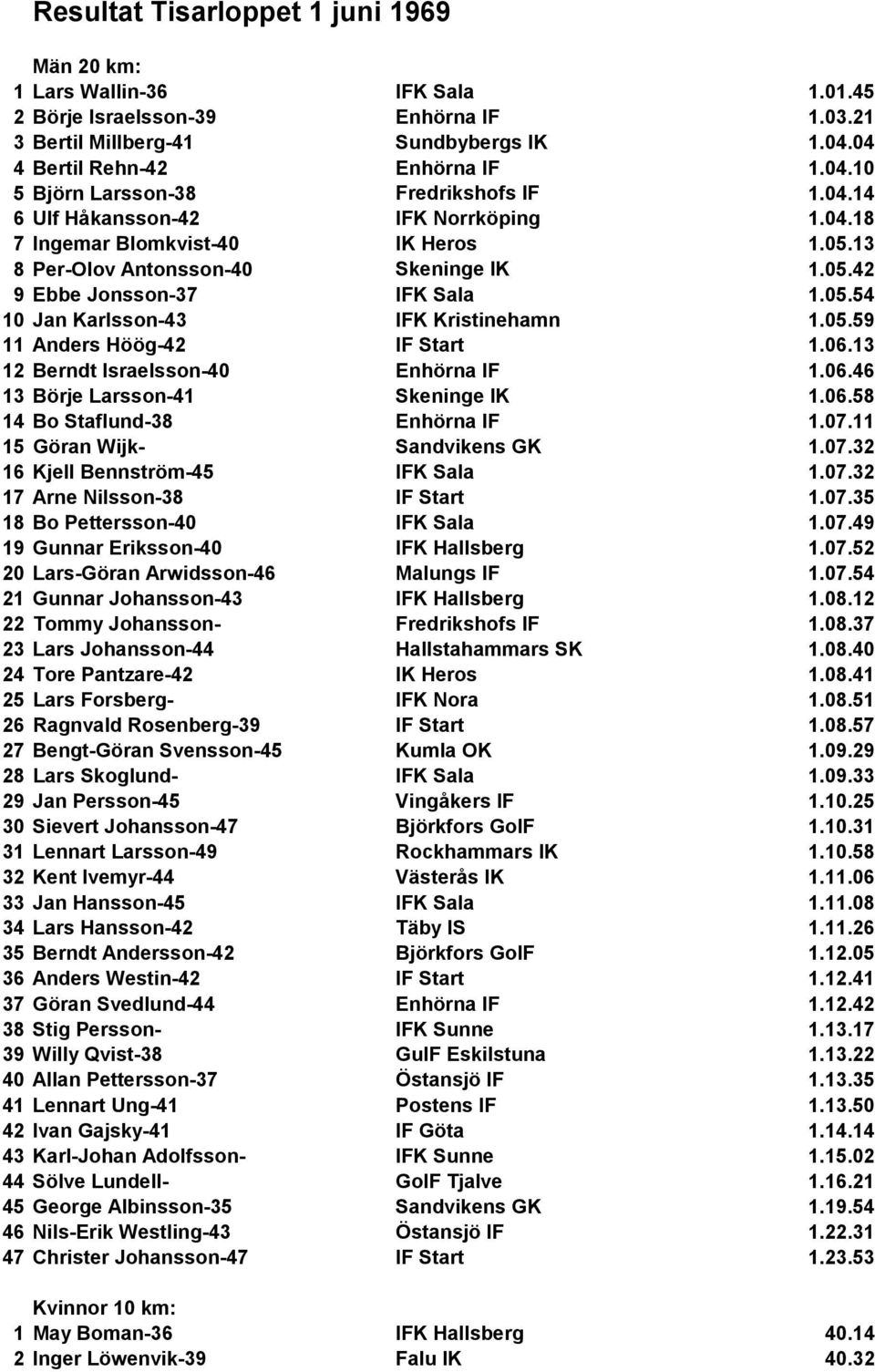 Resultat Tisarloppet 1 juni 1969

Män 20 km:

| | | | |
|---|---|---|---|
| 1 | Lars Wallin-36 | IFK Sala | 1.01.45 |
| 2 | Börje Israelsson-39 | Enhörna IF | 1.03.21 |
| 3 | Bertil Millberg-41 | Sundbybergs IK | 1.04.04 |
| 4 | Bertil Rehn-42 | Enhörna IF | 1.04.10 |
| 5 | Björn Larsson-38 | Fredrikshofs IF | 1.04.14 |
| 6 | Ulf Håkansson-42 | IFK Norrköping | 1.04.18 |
| 7 | Ingemar Blomkvist-40 | IK Heros | 1.05.13 |
| 8 | Per-Olov Antonsson-40 | Skeninge IK | 1.05.42 |
| 9 | Ebbe Jonsson-37 | IFK Sala | 1.05.54 |
| 10 | Jan Karlsson-43 | IFK Kristinehamn | 1.05.59 |
| 11 | Anders Höög-42 | IF Start | 1.06.13 |
| 12 | Berndt Israelsson-40 | Enhörna IF | 1.06.46 |
| 13 | Börje Larsson-41 | Skeninge IK | 1.06.58 |
| 14 | Bo Staflund-38 | Enhörna IF | 1.07.11 |
| 15 | Göran Wijk- | Sandvikens GK | 1.07.32 |
| 16 | Kjell Bennström-45 | IFK Sala | 1.07.32 |
| 17 | Arne Nilsson-38 | IF Start | 1.07.35 |
| 18 | Bo Pettersson-40 | IFK Sala | 1.07.49 |
| 19 | Gunnar Eriksson-40 | IFK Hallsberg | 1.07.52 |
| 20 | Lars-Göran Arwidsson-46 | Malungs IF | 1.07.54 |
| 21 | Gunnar Johansson-43 | IFK Hallsberg | 1.08.12 |
| 22 | Tommy Johansson- | Fredrikshofs IF | 1.08.37 |
| 23 | Lars Johansson-44 | Hallstahammars SK | 1.08.40 |
| 24 | Tore Pantzare-42 | IK Heros | 1.08.41 |
| 25 | Lars Forsberg- | IFK Nora | 1.08.51 |
| 26 | Ragnvald Rosenberg-39 | IF Start | 1.08.57 |
| 27 | Bengt-Göran Svensson-45 | Kumla OK | 1.09.29 |
| 28 | Lars Skoglund- | IFK Sala | 1.09.33 |
| 29 | Jan Persson-45 | Vingåkers IF | 1.10.25 |
| 30 | Sievert Johansson-47 | Björkfors GoIF | 1.10.31 |
| 31 | Lennart Larsson-49 | Rockhammars IK | 1.10.58 |
| 32 | Kent Ivemyr-44 | Västerås IK | 1.11.06 |
| 33 | Jan Hansson-45 | IFK Sala | 1.11.08 |
| 34 | Lars Hansson-42 | Täby IS | 1.11.26 |
| 35 | Berndt Andersson-42 | Björkfors GoIF | 1.12.05 |
| 36 | Anders Westin-42 | IF Start | 1.12.41 |
| 37 | Göran Svedlund-44 | Enhörna IF | 1.12.42 |
| 38 | Stig Persson- | IFK Sunne | 1.13.17 |
| 39 | Willy Qvist-38 | GuIF Eskilstuna | 1.13.22 |
| 40 | Allan Pettersson-37 | Östansjö IF | 1.13.35 |
| 41 | Lennart Ung-41 | Postens IF | 1.13.50 |
| 42 | Ivan Gajsky-41 | IF Göta | 1.14.14 |
| 43 | Karl-Johan Adolfsson- | IFK Sunne | 1.15.02 |
| 44 | Sölve Lundell- | GoIF Tjalve | 1.16.21 |
| 45 | George Albinsson-35 | Sandvikens GK | 1.19.54 |
| 46 | Nils-Erik Westling-43 | Östansjö IF | 1.22.31 |
| 47 | Christer Johansson-47 | IF Start | 1.23.53 |

Kvinnor 10 km:

| | | | |
|---|---|---|---|
| 1 | May Boman-36 | IFK Hallsberg | 40.14 |
| 2 | Inger Löwenvik-39 | Falu IK | 40.32 |